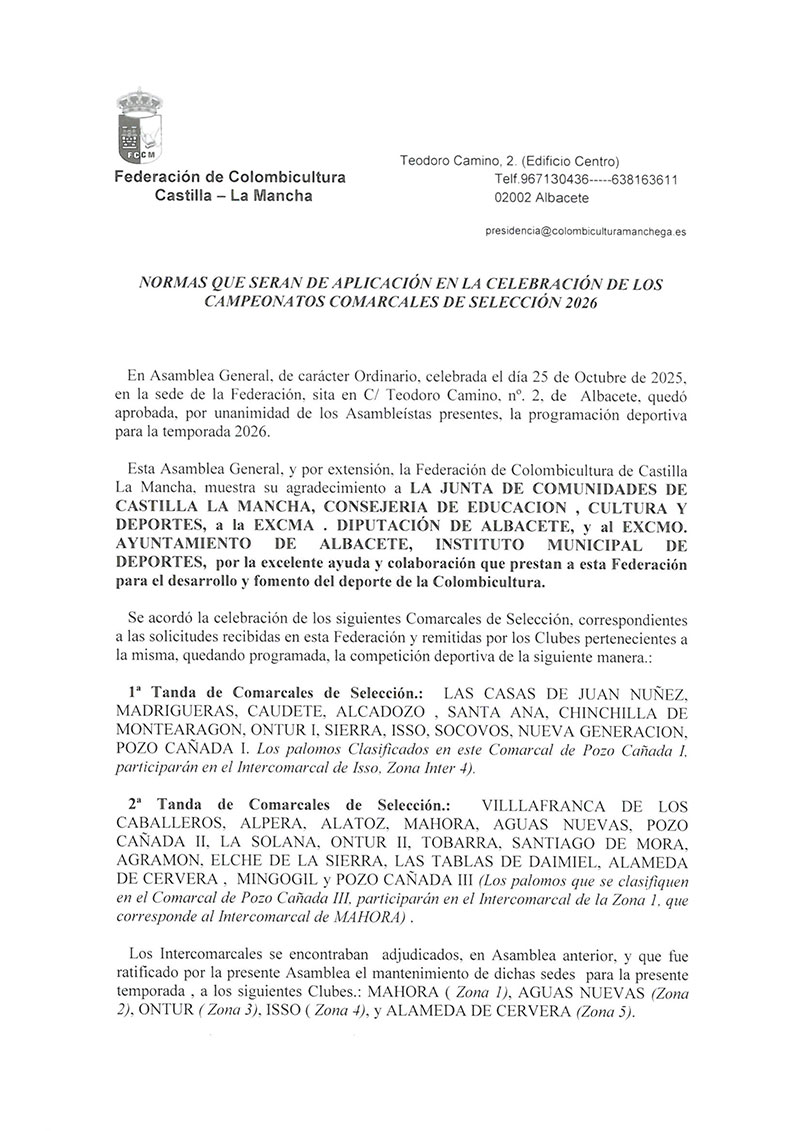 FCCM

Federación de Colombicultura Castilla – La Mancha

Teodoro Camino, 2. (Edificio Centro)
Telf.967130436-----638163611
02002 Albacete

presidencia@colombiculturamanchega.es

NORMAS QUE SERAN DE APLICACIÓN EN LA CELEBRACIÓN DE LOS CAMPEONATOS COMARCALES DE SELECCIÓN 2026

En Asamblea General, de carácter Ordinario, celebrada el día 25 de Octubre de 2025, en la sede de la Federación, sita en C/ Teodoro Camino, nº. 2, de Albacete, quedó aprobada, por unanimidad de los Asambleístas presentes, la programación deportiva para la temporada 2026.

Esta Asamblea General, y por extensión, la Federación de Colombicultura de Castilla La Mancha, muestra su agradecimiento a LA JUNTA DE COMUNIDADES DE CASTILLA LA MANCHA, CONSEJERIA DE EDUCACION , CULTURA Y DEPORTES, a la EXCMA . DIPUTACIÓN DE ALBACETE, y al EXCMO. AYUNTAMIENTO DE ALBACETE, INSTITUTO MUNICIPAL DE DEPORTES, por la excelente ayuda y colaboración que prestan a esta Federación para el desarrollo y fomento del deporte de la Colombicultura.

Se acordó la celebración de los siguientes Comarcales de Selección, correspondientes a las solicitudes recibidas en esta Federación y remitidas por los Clubes pertenecientes a la misma, quedando programada, la competición deportiva de la siguiente manera.:

1ª Tanda de Comarcales de Selección.: LAS CASAS DE JUAN NUÑEZ, MADRIGUERAS, CAUDETE, ALCADOZO , SANTA ANA, CHINCHILLA DE MONTEARAGON, ONTUR I, SIERRA, ISSO, SOCOVOS, NUEVA GENERACION, POZO CAÑADA I. Los palomos Clasificados en este Comarcal de Pozo Cañada I, participarán en el Intercomarcal de Isso, Zona Inter 4).

2ª Tanda de Comarcales de Selección.: VILLLAFRANCA DE LOS CABALLEROS, ALPERA, ALATOZ, MAHORA, AGUAS NUEVAS, POZO CAÑADA II, LA SOLANA, ONTUR II, TOBARRA, SANTIAGO DE MORA, AGRAMON, ELCHE DE LA SIERRA, LAS TABLAS DE DAIMIEL, ALAMEDA DE CERVERA , MINGOGIL y POZO CAÑADA III (Los palomos que se clasifiquen en el Comarcal de Pozo Cañada III, participarán en el Intercomarcal de la Zona 1, que corresponde al Intercomarcal de MAHORA) .

Los Intercomarcales se encontraban adjudicados, en Asamblea anterior, y que fue ratificado por la presente Asamblea el mantenimiento de dichas sedes para la presente temporada , a los siguientes Clubes.: MAHORA ( Zona 1), AGUAS NUEVAS (Zona 2), ONTUR ( Zona 3), ISSO ( Zona 4), y ALAMEDA DE CERVERA (Zona 5).